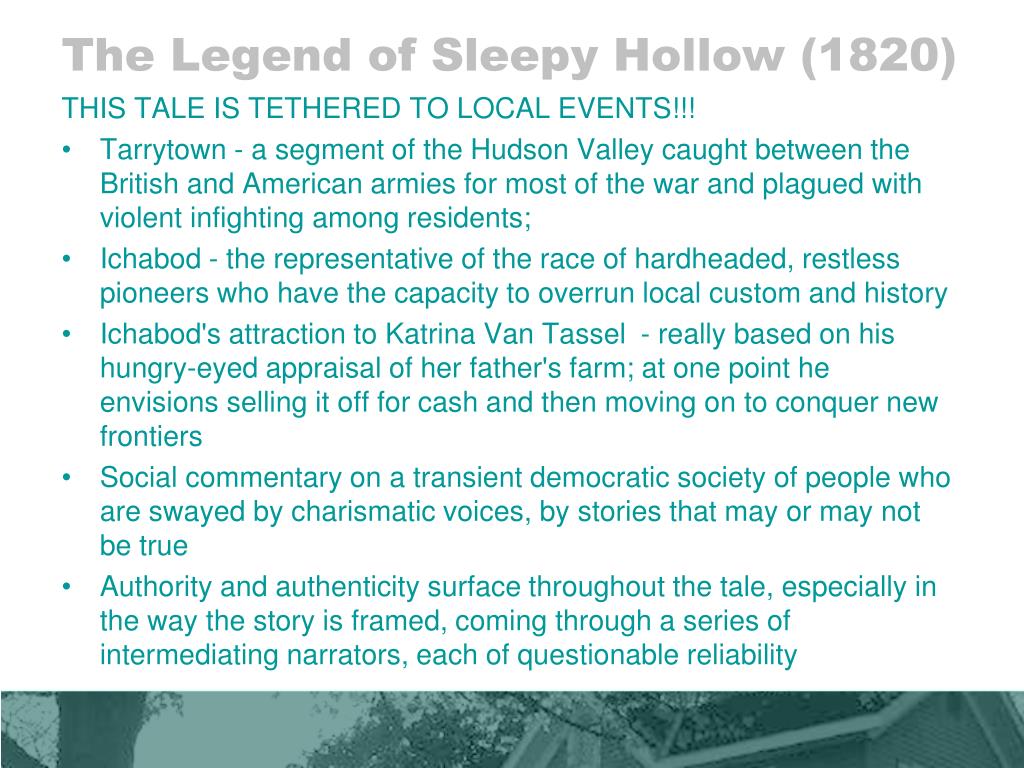 The Legend of Sleepy Hollow (1820)

THIS TALE IS TETHERED TO LOCAL EVENTS!!!

• Tarrytown - a segment of the Hudson Valley caught between the British and American armies for most of the war and plagued with violent infighting among residents;
• Ichabod - the representative of the race of hardheaded, restless pioneers who have the capacity to overrun local custom and history
• Ichabod's attraction to Katrina Van Tassel - really based on his hungry-eyed appraisal of her father's farm; at one point he envisions selling it off for cash and then moving on to conquer new frontiers
• Social commentary on a transient democratic society of people who are swayed by charismatic voices, by stories that may or may not be true
• Authority and authenticity surface throughout the tale, especially in the way the story is framed, coming through a series of intermediating narrators, each of questionable reliability